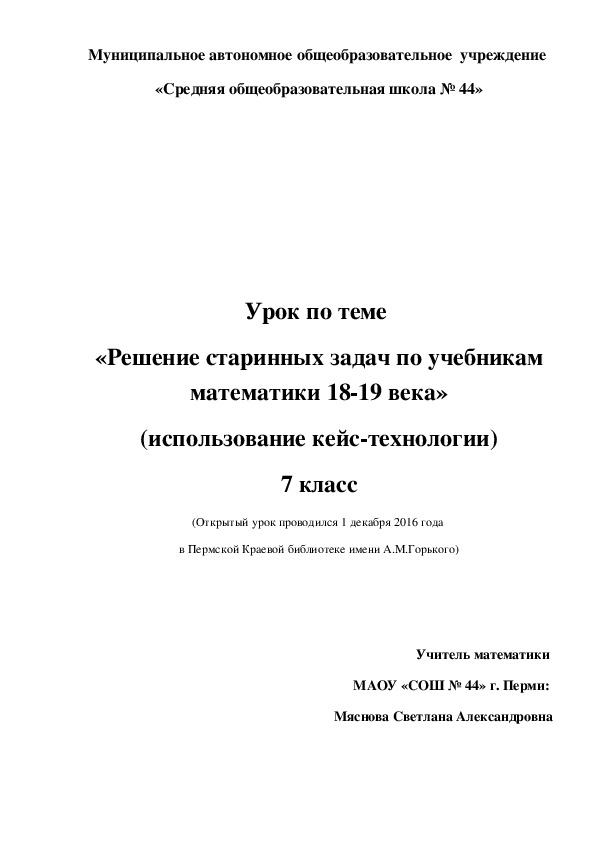 Муниципальное автономное общеобразовательное учреждение

«Средняя общеобразовательная школа № 44»

Урок по теме

«Решение старинных задач по учебникам математики 18-19 века»

(использование кейс-технологии)

7 класс

(Открытый урок проводился 1 декабря 2016 года

в Пермской Краевой библиотеке имени А.М.Горького)

Учитель математики

МАОУ «СОШ № 44» г. Перми:

Мяснова Светлана Александровна